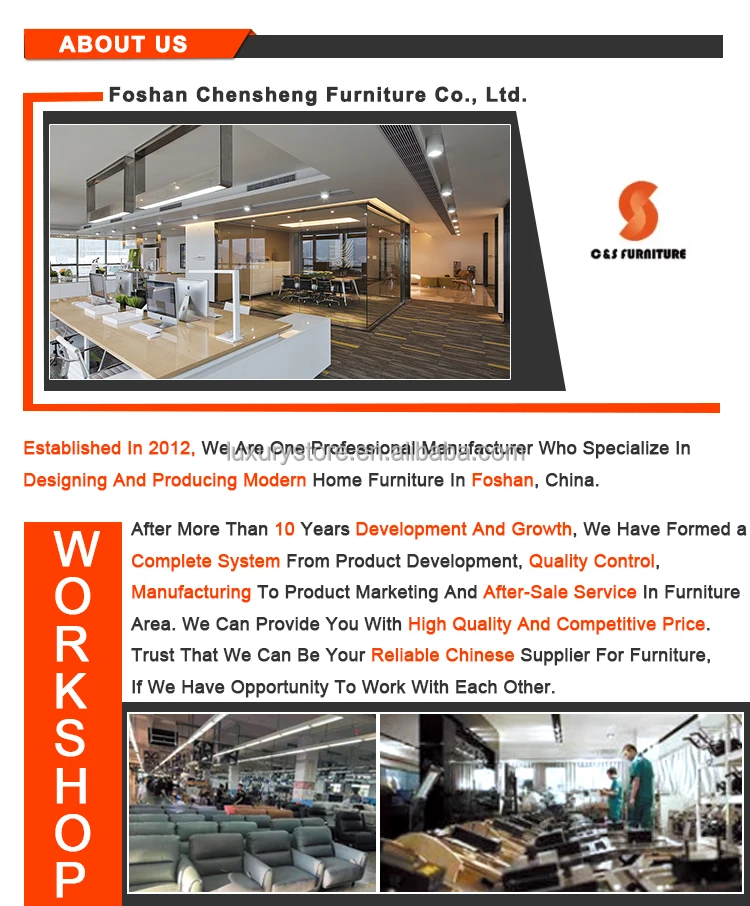 ABOUT US

Foshan Chensheng Furniture Co., Ltd.

C&S FURNITURE

Established In 2012, We Are One Professional Manufacturer Who Specialize In Designing And Producing Modern Home Furniture In Foshan, China.

luxurystore.en.alibaba.com

WORKSHOP

After More Than 10 Years Development And Growth, We Have Formed a Complete System From Product Development, Quality Control, Manufacturing To Product Marketing And After-Sale Service In Furniture Area. We Can Provide You With High Quality And Competitive Price. Trust That We Can Be Your Reliable Chinese Supplier For Furniture, If We Have Opportunity To Work With Each Other.